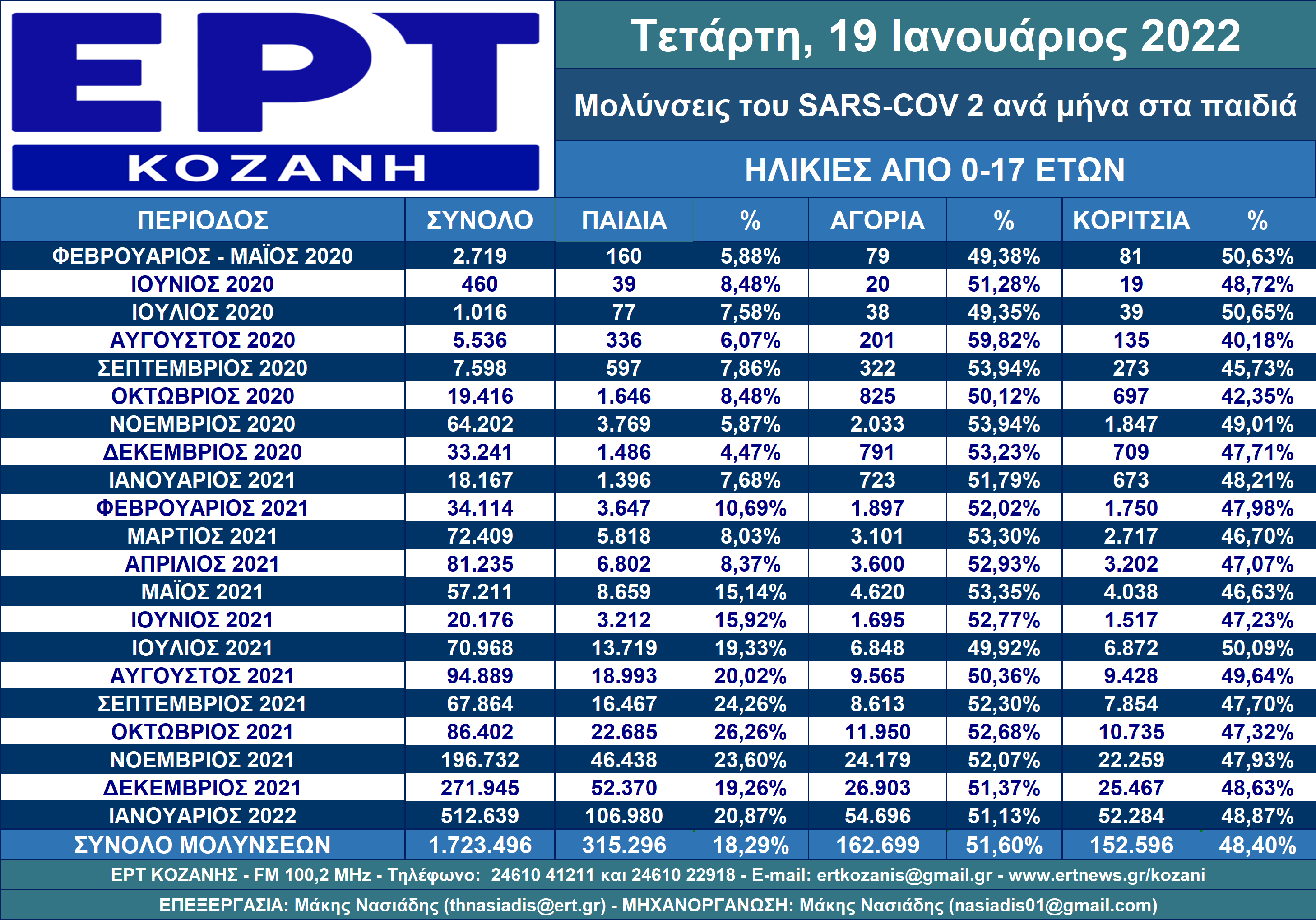 ΕΡΤ
ΚΟΖΑΝΗ

Τετάρτη, 19 Ιανουάριος 2022

Μολύνσεις του SARS-COV 2 ανά μήνα στα παιδιά

ΗΛΙΚΙΕΣ ΑΠΟ 0-17 ΕΤΩΝ

| ΠΕΡΙΟΔΟΣ | ΣΥΝΟΛΟ | ΠΑΙΔΙΑ | % | ΑΓΟΡΙΑ | % | ΚΟΡΙΤΣΙΑ | % |
|---|---|---|---|---|---|---|---|
| ΦΕΒΡΟΥΑΡΙΟΣ - ΜΑΪΟΣ 2020 | 2.719 | 160 | 5,88% | 79 | 49,38% | 81 | 50,63% |
| ΙΟΥΝΙΟΣ 2020 | 460 | 39 | 8,48% | 20 | 51,28% | 19 | 48,72% |
| ΙΟΥΛΙΟΣ 2020 | 1.016 | 77 | 7,58% | 38 | 49,35% | 39 | 50,65% |
| ΑΥΓΟΥΣΤΟΣ 2020 | 5.536 | 336 | 6,07% | 201 | 59,82% | 135 | 40,18% |
| ΣΕΠΤΕΜΒΡΙΟΣ 2020 | 7.598 | 597 | 7,86% | 322 | 53,94% | 273 | 45,73% |
| ΟΚΤΩΒΡΙΟΣ 2020 | 19.416 | 1.646 | 8,48% | 825 | 50,12% | 697 | 42,35% |
| ΝΟΕΜΒΡΙΟΣ 2020 | 64.202 | 3.769 | 5,87% | 2.033 | 53,94% | 1.847 | 49,01% |
| ΔΕΚΕΜΒΡΙΟΣ 2020 | 33.241 | 1.486 | 4,47% | 791 | 53,23% | 709 | 47,71% |
| ΙΑΝΟΥΑΡΙΟΣ 2021 | 18.167 | 1.396 | 7,68% | 723 | 51,79% | 673 | 48,21% |
| ΦΕΒΡΟΥΑΡΙΟΣ 2021 | 34.114 | 3.647 | 10,69% | 1.897 | 52,02% | 1.750 | 47,98% |
| ΜΑΡΤΙΟΣ 2021 | 72.409 | 5.818 | 8,03% | 3.101 | 53,30% | 2.717 | 46,70% |
| ΑΠΡΙΛΙΟΣ 2021 | 81.235 | 6.802 | 8,37% | 3.600 | 52,93% | 3.202 | 47,07% |
| ΜΑΪΟΣ 2021 | 57.211 | 8.659 | 15,14% | 4.620 | 53,35% | 4.038 | 46,63% |
| ΙΟΥΝΙΟΣ 2021 | 20.176 | 3.212 | 15,92% | 1.695 | 52,77% | 1.517 | 47,23% |
| ΙΟΥΛΙΟΣ 2021 | 70.968 | 13.719 | 19,33% | 6.848 | 49,92% | 6.872 | 50,09% |
| ΑΥΓΟΥΣΤΟΣ 2021 | 94.889 | 18.993 | 20,02% | 9.565 | 50,36% | 9.428 | 49,64% |
| ΣΕΠΤΕΜΒΡΙΟΣ 2021 | 67.864 | 16.467 | 24,26% | 8.613 | 52,30% | 7.854 | 47,70% |
| ΟΚΤΩΒΡΙΟΣ 2021 | 86.402 | 22.685 | 26,26% | 11.950 | 52,68% | 10.735 | 47,32% |
| ΝΟΕΜΒΡΙΟΣ 2021 | 196.732 | 46.438 | 23,60% | 24.179 | 52,07% | 22.259 | 47,93% |
| ΔΕΚΕΜΒΡΙΟΣ 2021 | 271.945 | 52.370 | 19,26% | 26.903 | 51,37% | 25.467 | 48,63% |
| ΙΑΝΟΥΑΡΙΟΣ 2022 | 512.639 | 106.980 | 20,87% | 54.696 | 51,13% | 52.284 | 48,87% |
| ΣΥΝΟΛΟ ΜΟΛΥΝΣΕΩΝ | 1.723.496 | 315.296 | 18,29% | 162.699 | 51,60% | 152.596 | 48,40% |

ΕΡΤ ΚΟΖΑΝΗΣ - FM 100,2 MHz - Τηλέφωνο: 24610 41211 και 24610 22918 - E-mail: ertkozanis@gmail.gr - www.ertnews.gr/kozani

ΕΠΕΞΕΡΓΑΣΙΑ: Μάκης Νασιάδης (thnasiadis@ert.gr) - ΜΗΧΑΝΟΡΓΑΝΩΣΗ: Μάκης Νασιάδης (nasiadis01@gmail.com)